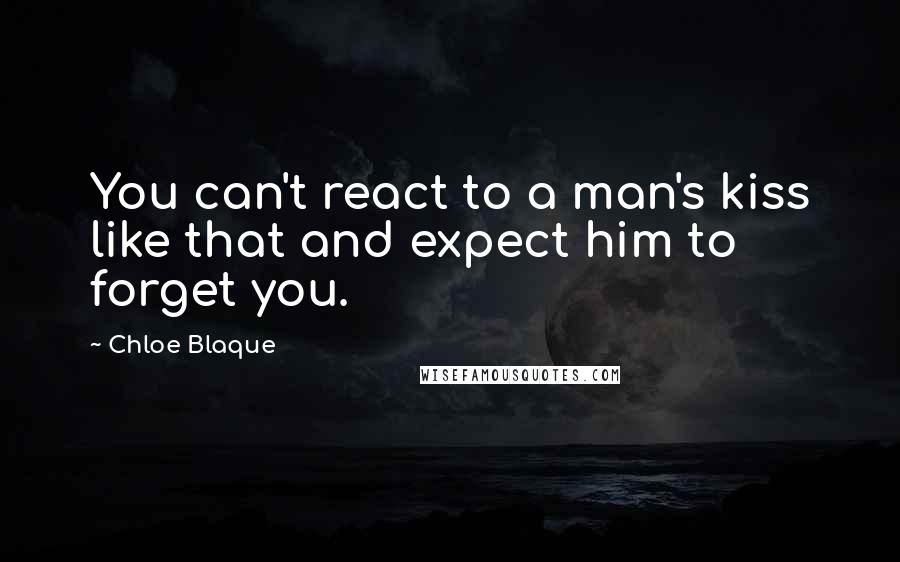 You can't react to a man's kiss like that and expect him to forget you.

~ Chloe Blaque

WISEFAMOUSQUOTES.COM